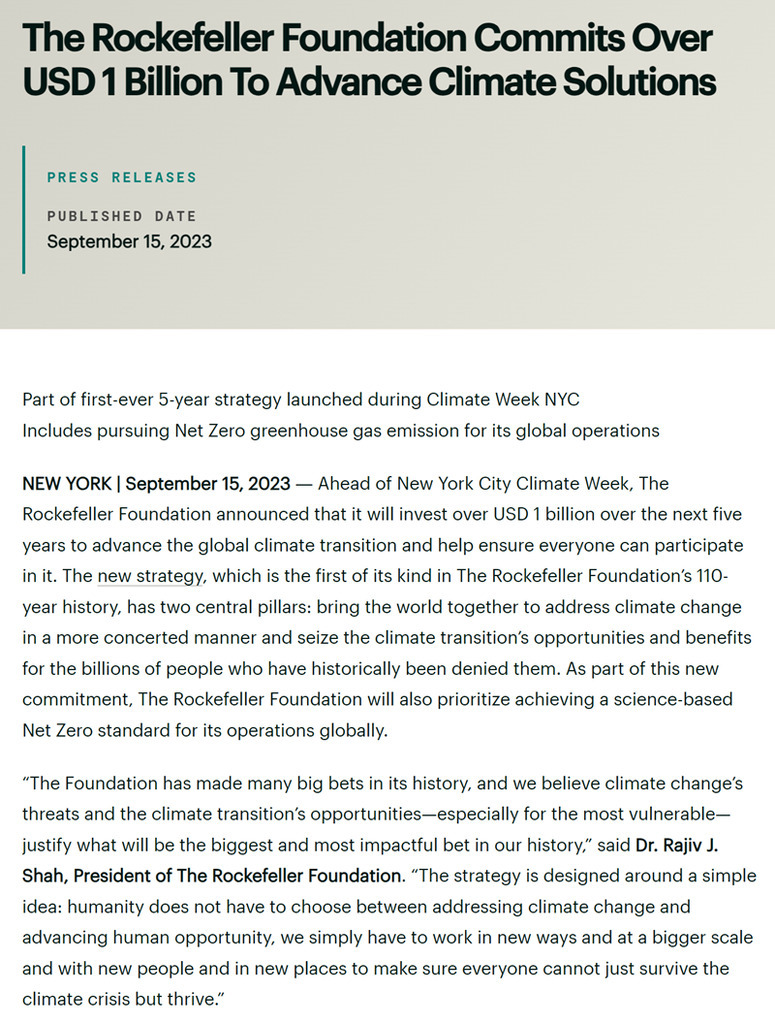 The Rockefeller Foundation Commits Over USD 1 Billion To Advance Climate Solutions

PRESS RELEASES

PUBLISHED DATE
September 15, 2023

Part of first-ever 5-year strategy launched during Climate Week NYC
Includes pursuing Net Zero greenhouse gas emission for its global operations

NEW YORK | September 15, 2023 — Ahead of New York City Climate Week, The Rockefeller Foundation announced that it will invest over USD 1 billion over the next five years to advance the global climate transition and help ensure everyone can participate in it. The new strategy, which is the first of its kind in The Rockefeller Foundation's 110-year history, has two central pillars: bring the world together to address climate change in a more concerted manner and seize the climate transition's opportunities and benefits for the billions of people who have historically been denied them. As part of this new commitment, The Rockefeller Foundation will also prioritize achieving a science-based Net Zero standard for its operations globally.

"The Foundation has made many big bets in its history, and we believe climate change's threats and the climate transition's opportunities—especially for the most vulnerable—justify what will be the biggest and most impactful bet in our history," said Dr. Rajiv J. Shah, President of The Rockefeller Foundation. "The strategy is designed around a simple idea: humanity does not have to choose between addressing climate change and advancing human opportunity, we simply have to work in new ways and at a bigger scale and with new people and in new places to make sure everyone cannot just survive the climate crisis but thrive."